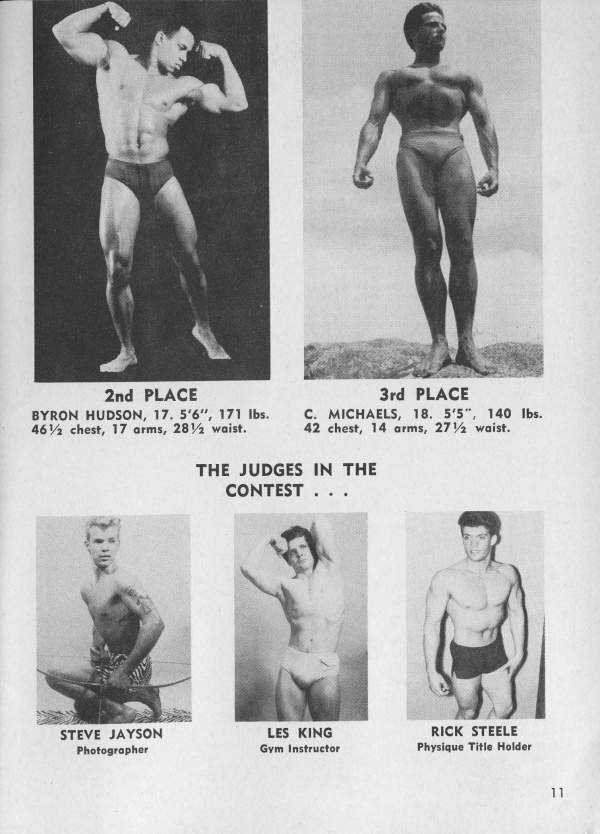 2nd PLACE

BYRON HUDSON, 17. 5'6", 171 lbs. 46½ chest, 17 arms, 28½ waist.

3rd PLACE

C. MICHAELS, 18. 5'5", 140 lbs. 42 chest, 14 arms, 27½ waist.

THE JUDGES IN THE CONTEST . . .

STEVE JAYSON
Photographer

LES KING
Gym Instructor

RICK STEELE
Physique Title Holder

11